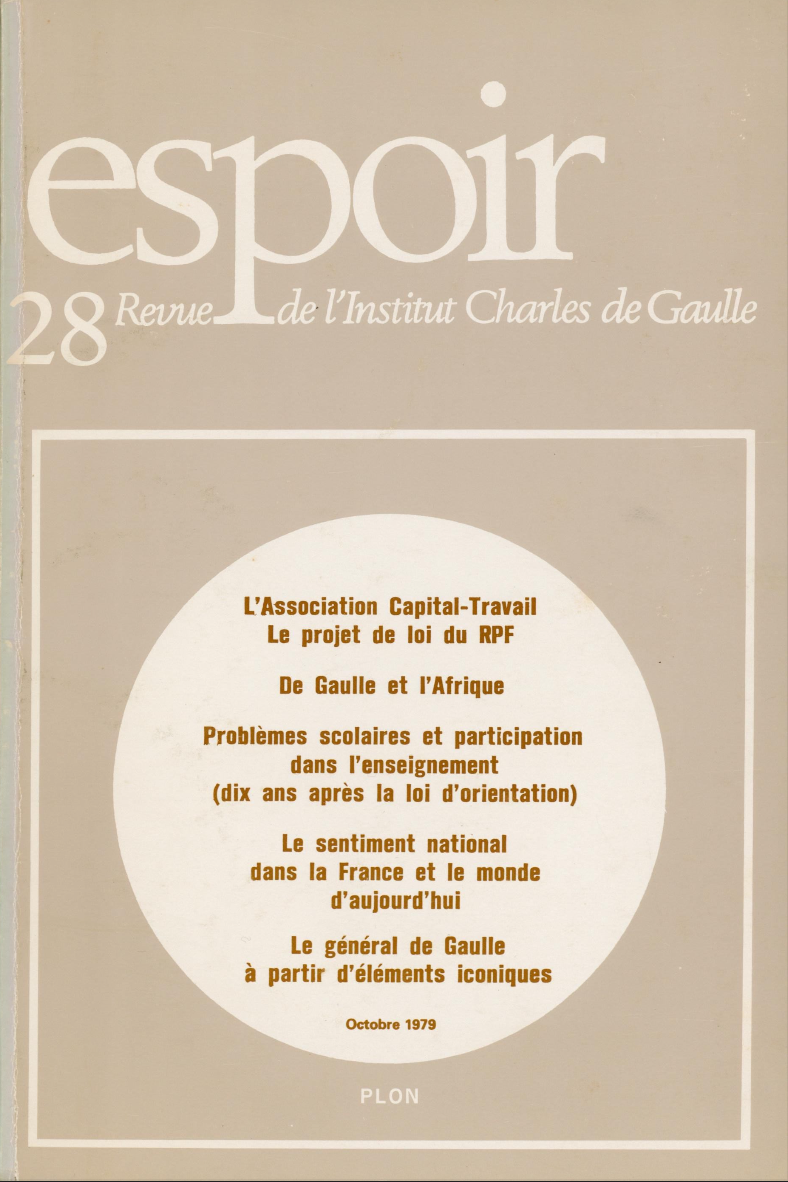 espoir

28 Revue de l'Institut Charles de Gaulle

L'Association Capital-Travail
Le projet de loi du RPF

De Gaulle et l'Afrique

Problèmes scolaires et participation dans l'enseignement (dix ans après la loi d'orientation)

Le sentiment national dans la France et le monde d'aujourd'hui

Le général de Gaulle à partir d'éléments iconiques

Octobre 1979

PLON